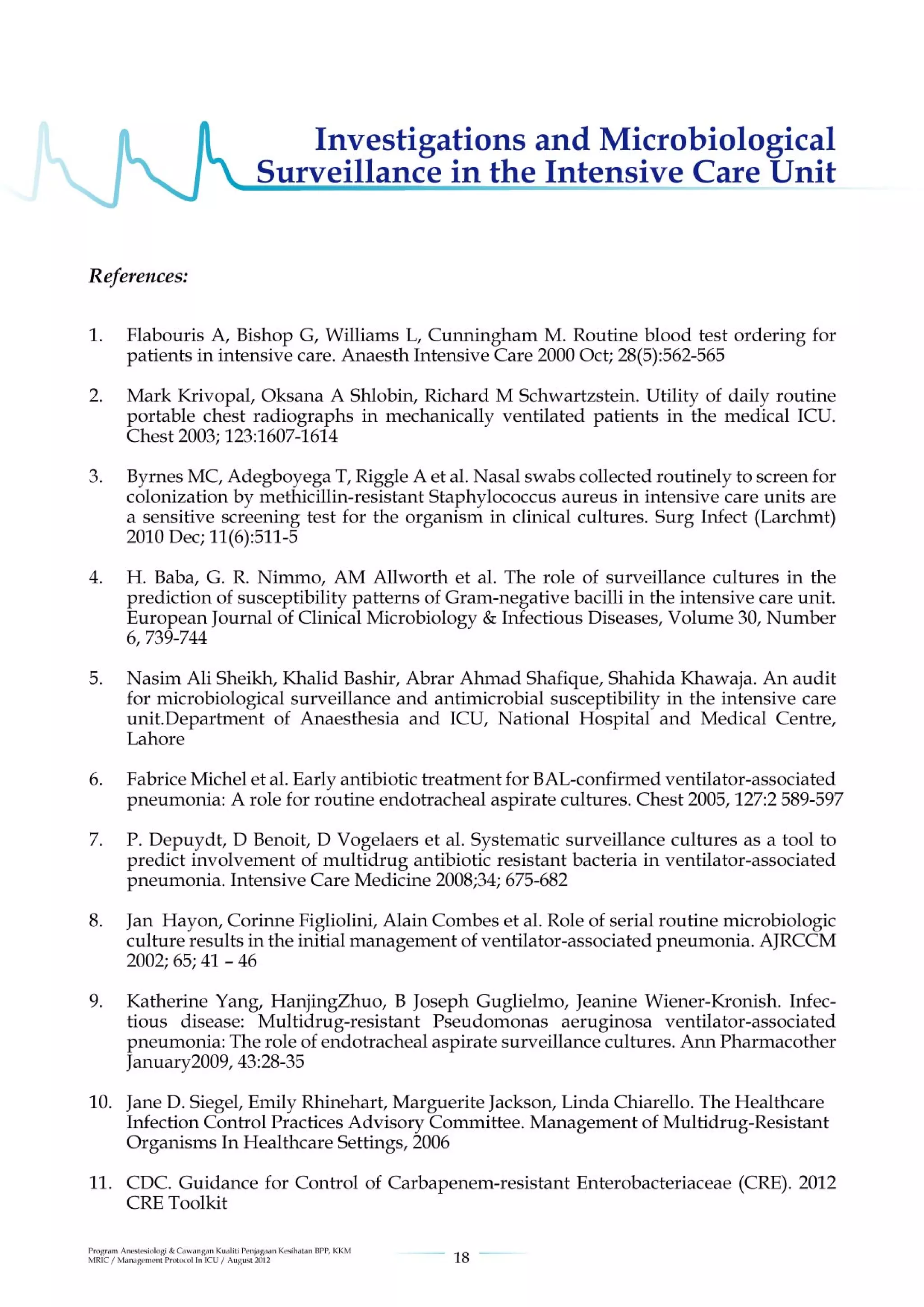 Investigations and Microbiological Surveillance in the Intensive Care Unit

References:

1. Flabouris A, Bishop G, Williams L, Cunningham M. Routine blood test ordering for patients in intensive care. Anaesth Intensive Care 2000 Oct; 28(5):562-565

2. Mark Krivopal, Oksana A Shlobin, Richard M Schwartzstein. Utility of daily routine portable chest radiographs in mechanically ventilated patients in the medical ICU. Chest 2003; 123:1607-1614

3. Byrnes MC, Adegboyega T, Riggle A et al. Nasal swabs collected routinely to screen for colonization by methicillin-resistant Staphylococcus aureus in intensive care units are a sensitive screening test for the organism in clinical cultures. Surg Infect (Larchmt) 2010 Dec; 11(6):511-5

4. H. Baba, G. R. Nimmo, AM Allworth et al. The role of surveillance cultures in the prediction of susceptibility patterns of Gram-negative bacilli in the intensive care unit. European Journal of Clinical Microbiology & Infectious Diseases, Volume 30, Number 6, 739-744

5. Nasim Ali Sheikh, Khalid Bashir, Abrar Ahmad Shafique, Shahida Khawaja. An audit for microbiological surveillance and antimicrobial susceptibility in the intensive care unit.Department of Anaesthesia and ICU, National Hospital and Medical Centre, Lahore

6. Fabrice Michel et al. Early antibiotic treatment for BAL-confirmed ventilator-associated pneumonia: A role for routine endotracheal aspirate cultures. Chest 2005, 127:2 589-597

7. P. Depuydt, D Benoit, D Vogelaers et al. Systematic surveillance cultures as a tool to predict involvement of multidrug antibiotic resistant bacteria in ventilator-associated pneumonia. Intensive Care Medicine 2008;34; 675-682

8. Jan Hayon, Corinne Figliolini, Alain Combes et al. Role of serial routine microbiologic culture results in the initial management of ventilator-associated pneumonia. AJRCCM 2002; 65; 41 – 46

9. Katherine Yang, HanjingZhuo, B Joseph Guglielmo, Jeanine Wiener-Kronish. Infectious disease: Multidrug-resistant Pseudomonas aeruginosa ventilator-associated pneumonia: The role of endotracheal aspirate surveillance cultures. Ann Pharmacother January2009, 43:28-35

10. Jane D. Siegel, Emily Rhinehart, Marguerite Jackson, Linda Chiarello. The Healthcare Infection Control Practices Advisory Committee. Management of Multidrug-Resistant Organisms In Healthcare Settings, 2006

11. CDC. Guidance for Control of Carbapenem-resistant Enterobacteriaceae (CRE). 2012 CRE Toolkit

Program Anestesiologi & Cawangan Kualiti Penjagaan Kesihatan BPP, KKM
MRIC / Management Protocol In ICU / August 2012

18